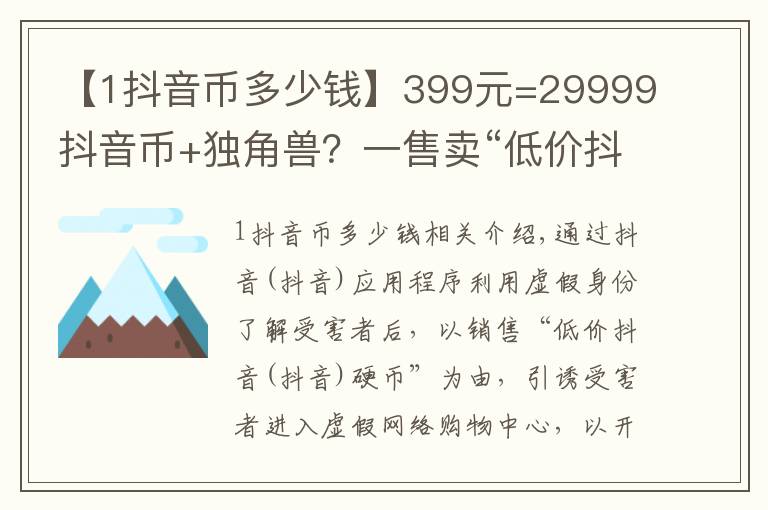 【1抖音币多少钱】399元=29999抖音币+独角兽？一售卖“低价抖

1抖音币多少钱相关介绍，通过抖音（抖音）应用程序利用虚假身份了解受害者后，以销售“低价抖音（抖音）硬币”为由，引诱受害者进入虚假网络购物中心，以开